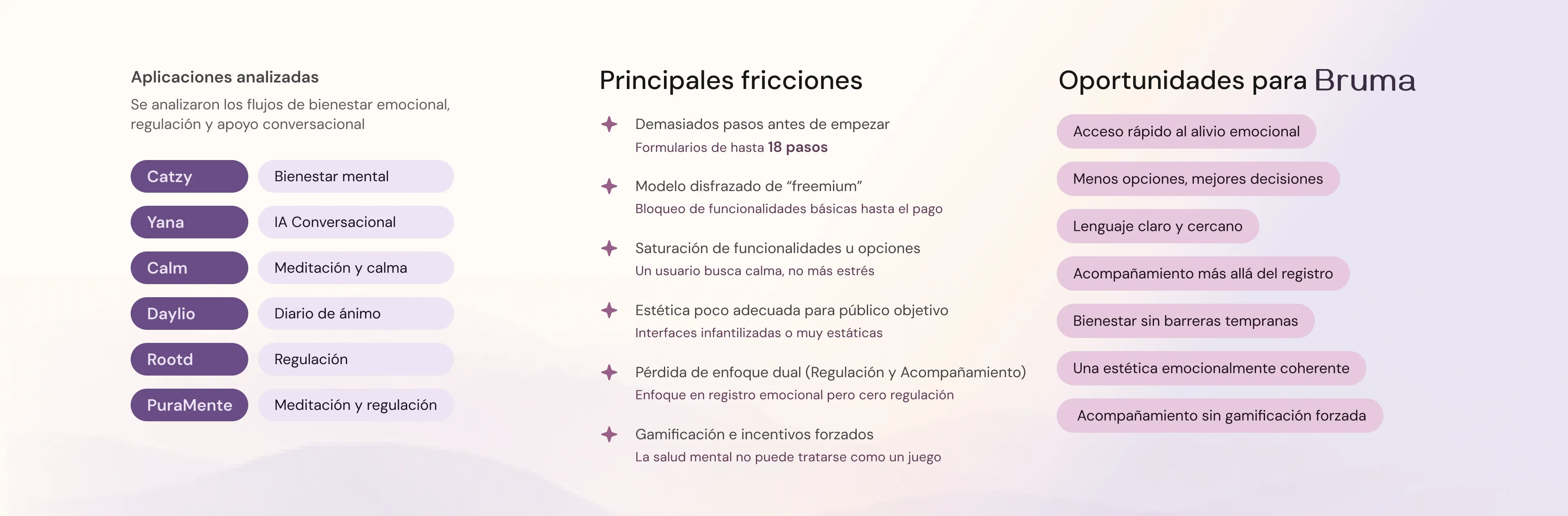 Aplicaciones analizadas

Se analizaron los flujos de bienestar emocional, regulación y apoyo conversacional

| Catzy | Bienestar mental |
|---|---|
| Yana | IA Conversacional |
| Calm | Meditación y calma |
| Daylio | Diario de ánimo |
| Rootd | Regulación |
| PuraMente | Meditación y regulación |

Principales fricciones

Demasiados pasos antes de empezar
Formularios de hasta 18 pasos

Modelo disfrazado de “freemium”
Bloqueo de funcionalidades básicas hasta el pago

Saturación de funcionalidades u opciones
Un usuario busca calma, no más estrés

Estética poco adecuada para público objetivo
Interfaces infantilizadas o muy estáticas

Pérdida de enfoque dual (Regulación y Acompañamiento)
Enfoque en registro emocional pero cero regulación

Gamificación e incentivos forzados
La salud mental no puede tratarse como un juego

Oportunidades para Bruma

Acceso rápido al alivio emocional

Menos opciones, mejores decisiones

Lenguaje claro y cercano

Acompañamiento más allá del registro

Bienestar sin barreras tempranas

Una estética emocionalmente coherente

Acompañamiento sin gamificación forzada